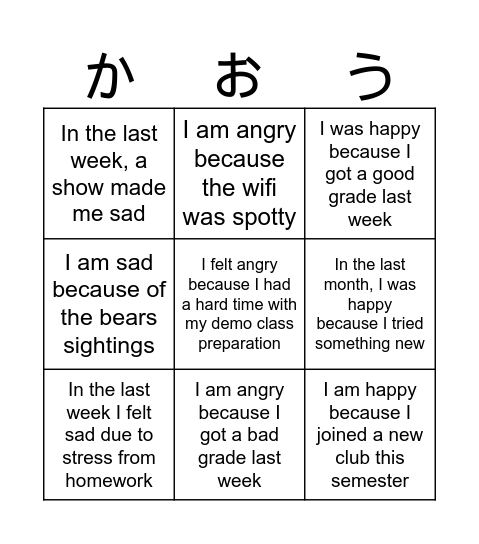 | か | お | う |
|---|---|---|
| In the last week, a show made me sad | I am angry because the wifi was spotty | I was happy because I got a good grade last week |
| I am sad because of the bears sightings | I felt angry because I had a hard time with my demo class preparation | In the last month, I was happy because I tried something new |
| In the last week I felt sad due to stress from homework | I am angry because I got a bad grade last week | I am happy because I joined a new club this semester |